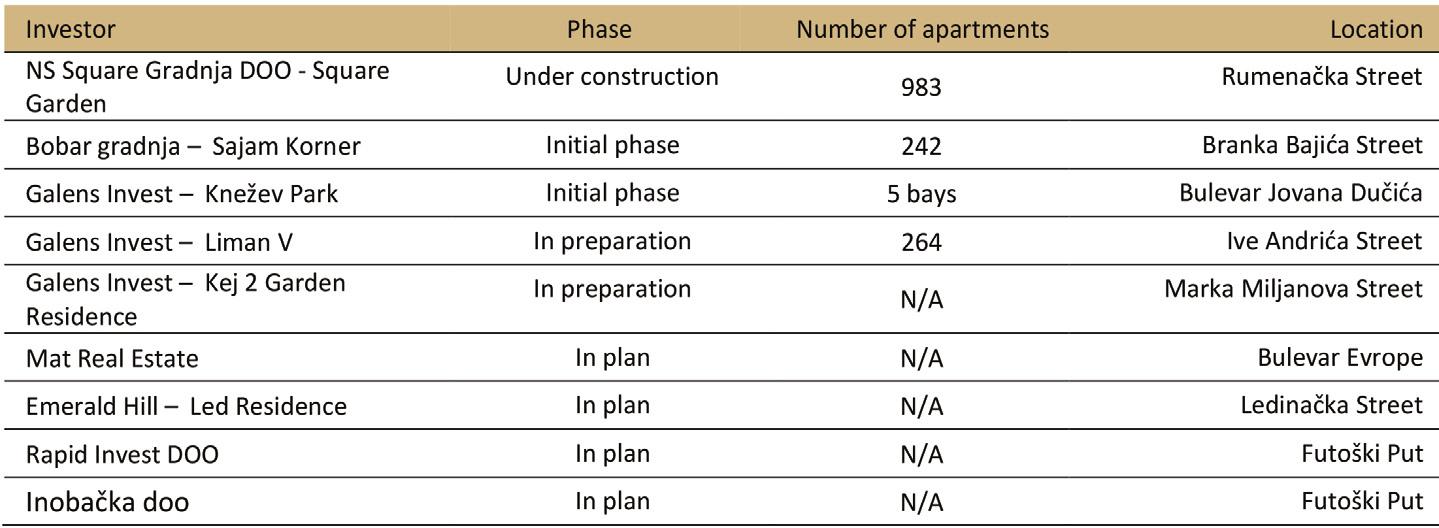 | Investor | Phase | Number of apartments | Location |
|---|---|---|---|
| NS Square Gradnja DOO - Square Garden | Under construction | 983 | Rumenačka Street |
| Bobar gradnja – Sajam Korner | Initial phase | 242 | Branka Bajića Street |
| Galens Invest – Knežev Park | Initial phase | 5 bays | Bulevar Jovana Dučića |
| Galens Invest – Liman V | In preparation | 264 | Ive Andrića Street |
| Galens Invest – Kej 2 Garden Residence | In preparation | N/A | Marka Miljanova Street |
| Mat Real Estate | In plan | N/A | Bulevar Evrope |
| Emerald Hill – Led Residence | In plan | N/A | Ledinačka Street |
| Rapid Invest DOO | In plan | N/A | Futoški Put |
| Inobačka doo | In plan | N/A | Futoški Put |